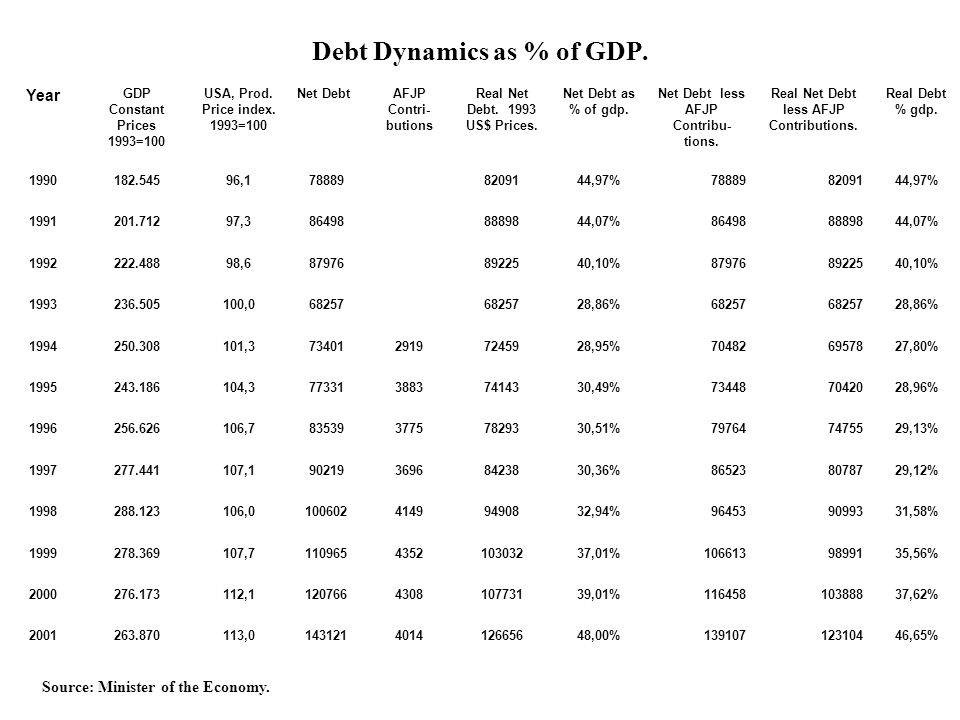 Debt Dynamics as % of GDP.

| Year | GDP Constant Prices 1993=100 | USA, Prod. Price index. 1993=100 | Net Debt | AFJP Contributions | Real Net Debt. 1993 US$ Prices. | Net Debt as % of gdp. | Net Debt less AFJP Contributions. | Real Net Debt less AFJP Contributions. | Real Debt % gdp. |
|---|---|---|---|---|---|---|---|---|---|
| 1990 | 182.545 | 96,1 | 78889 | | 82091 | 44,97% | 78889 | 82091 | 44,97% |
| 1991 | 201.712 | 97,3 | 86498 | | 88898 | 44,07% | 86498 | 88898 | 44,07% |
| 1992 | 222.488 | 98,6 | 87976 | | 89225 | 40,10% | 87976 | 89225 | 40,10% |
| 1993 | 236.505 | 100,0 | 68257 | | 68257 | 28,86% | 68257 | 68257 | 28,86% |
| 1994 | 250.308 | 101,3 | 73401 | 2919 | 72459 | 28,95% | 70482 | 69578 | 27,80% |
| 1995 | 243.186 | 104,3 | 77331 | 3883 | 74143 | 30,49% | 73448 | 70420 | 28,96% |
| 1996 | 256.626 | 106,7 | 83539 | 3775 | 78293 | 30,51% | 79764 | 74755 | 29,13% |
| 1997 | 277.441 | 107,1 | 90219 | 3696 | 84238 | 30,36% | 86523 | 80787 | 29,12% |
| 1998 | 288.123 | 106,0 | 100602 | 4149 | 94908 | 32,94% | 96453 | 90993 | 31,58% |
| 1999 | 278.369 | 107,7 | 110965 | 4352 | 103032 | 37,01% | 106613 | 98991 | 35,56% |
| 2000 | 276.173 | 112,1 | 120766 | 4308 | 107731 | 39,01% | 116458 | 103888 | 37,62% |
| 2001 | 263.870 | 113,0 | 143121 | 4014 | 126656 | 48,00% | 139107 | 123104 | 46,65% |

Source: Minister of the Economy.